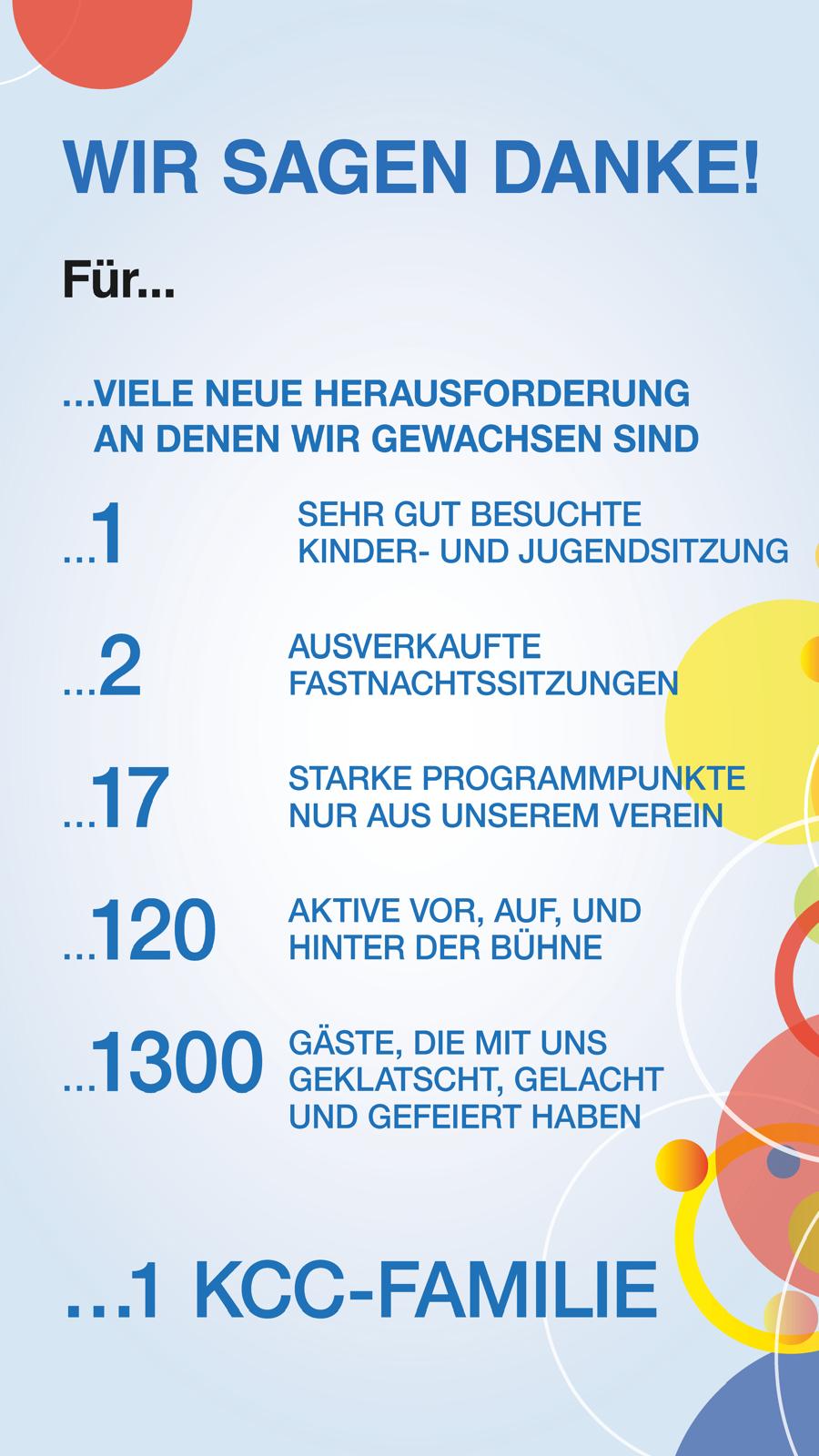 WIR SAGEN DANKE!

Für...

...VIELE NEUE HERAUSFORDERUNG AN DENEN WIR GEWACHSEN SIND

...1 SEHR GUT BESUCHTE KINDER- UND JUGENDSITZUNG

...2 AUSVERKAUFTE FASTNACHTSSITZUNGEN

...17 STARKE PROGRAMMPUNKTE NUR AUS UNSEREM VEREIN

...120 AKTIVE VOR, AUF, UND HINTER DER BÜHNE

...1300 GÄSTE, DIE MIT UNS GEKLATSCHT, GELACHT UND GEFEIERT HABEN

...1 KCC-FAMILIE